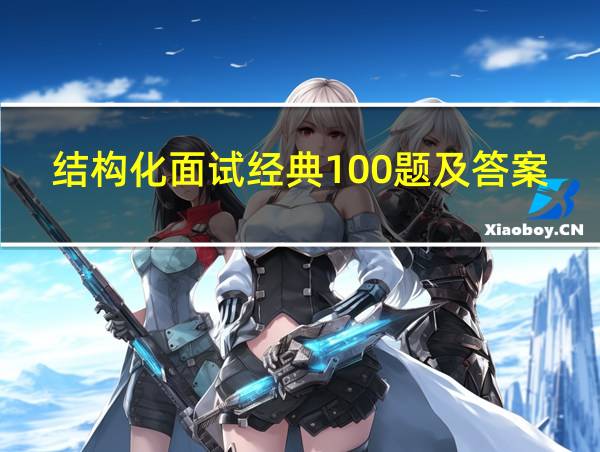 结构化面试经典100题及答案

Xiaoboy.CN